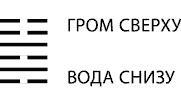 ГРОМ СВЕРХУ

ВОДА СНИЗУ